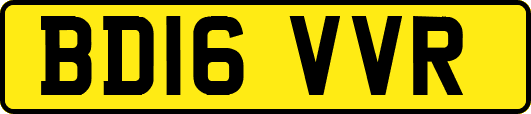 BD16 VVR